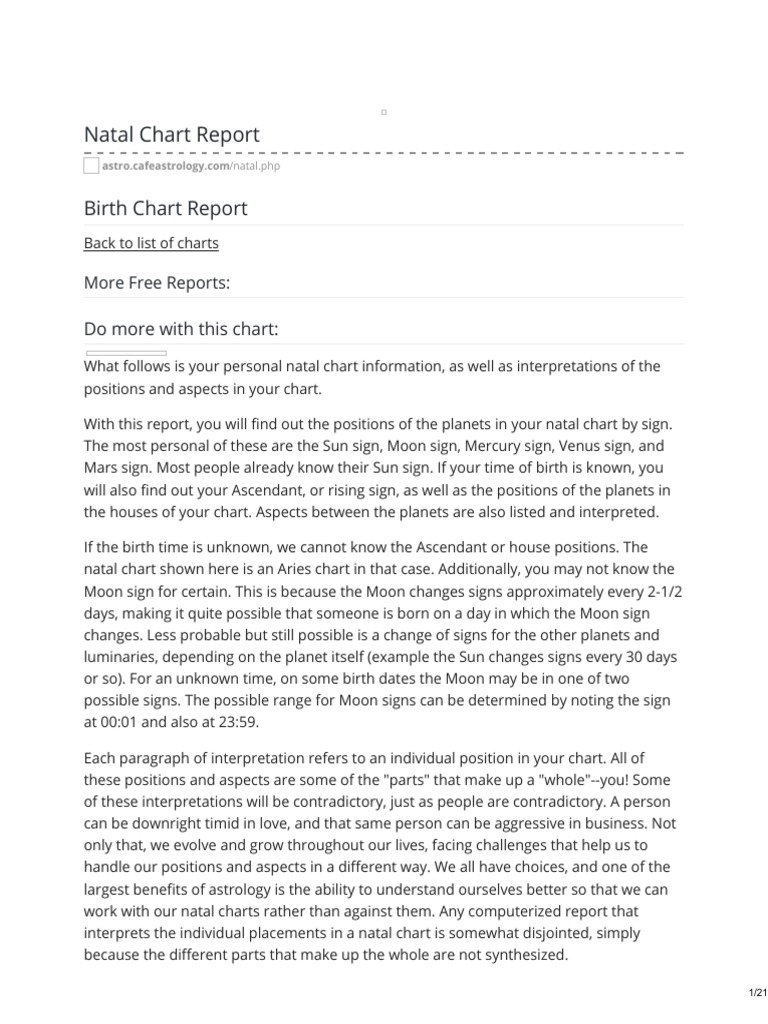 Natal Chart Report

astro.cafeastrology.com/natal.php

Birth Chart Report

Back to list of charts

More Free Reports:

Do more with this chart:

What follows is your personal natal chart information, as well as interpretations of the positions and aspects in your chart.

With this report, you will find out the positions of the planets in your natal chart by sign. The most personal of these are the Sun sign, Moon sign, Mercury sign, Venus sign, and Mars sign. Most people already know their Sun sign. If your time of birth is known, you will also find out your Ascendant, or rising sign, as well as the positions of the planets in the houses of your chart. Aspects between the planets are also listed and interpreted.

If the birth time is unknown, we cannot know the Ascendant or house positions. The natal chart shown here is an Aries chart in that case. Additionally, you may not know the Moon sign for certain. This is because the Moon changes signs approximately every 2-1/2 days, making it quite possible that someone is born on a day in which the Moon sign changes. Less probable but still possible is a change of signs for the other planets and luminaries, depending on the planet itself (example the Sun changes signs every 30 days or so). For an unknown time, on some birth dates the Moon may be in one of two possible signs. The possible range for Moon signs can be determined by noting the sign at 00:01 and also at 23:59.

Each paragraph of interpretation refers to an individual position in your chart. All of these positions and aspects are some of the "parts" that make up a "whole"--you! Some of these interpretations will be contradictory, just as people are contradictory. A person can be downright timid in love, and that same person can be aggressive in business. Not only that, we evolve and grow throughout our lives, facing challenges that help us to handle our positions and aspects in a different way. We all have choices, and one of the largest benefits of astrology is the ability to understand ourselves better so that we can work with our natal charts rather than against them. Any computerized report that interprets the individual placements in a natal chart is somewhat disjointed, simply because the different parts that make up the whole are not synthesized.

1/21